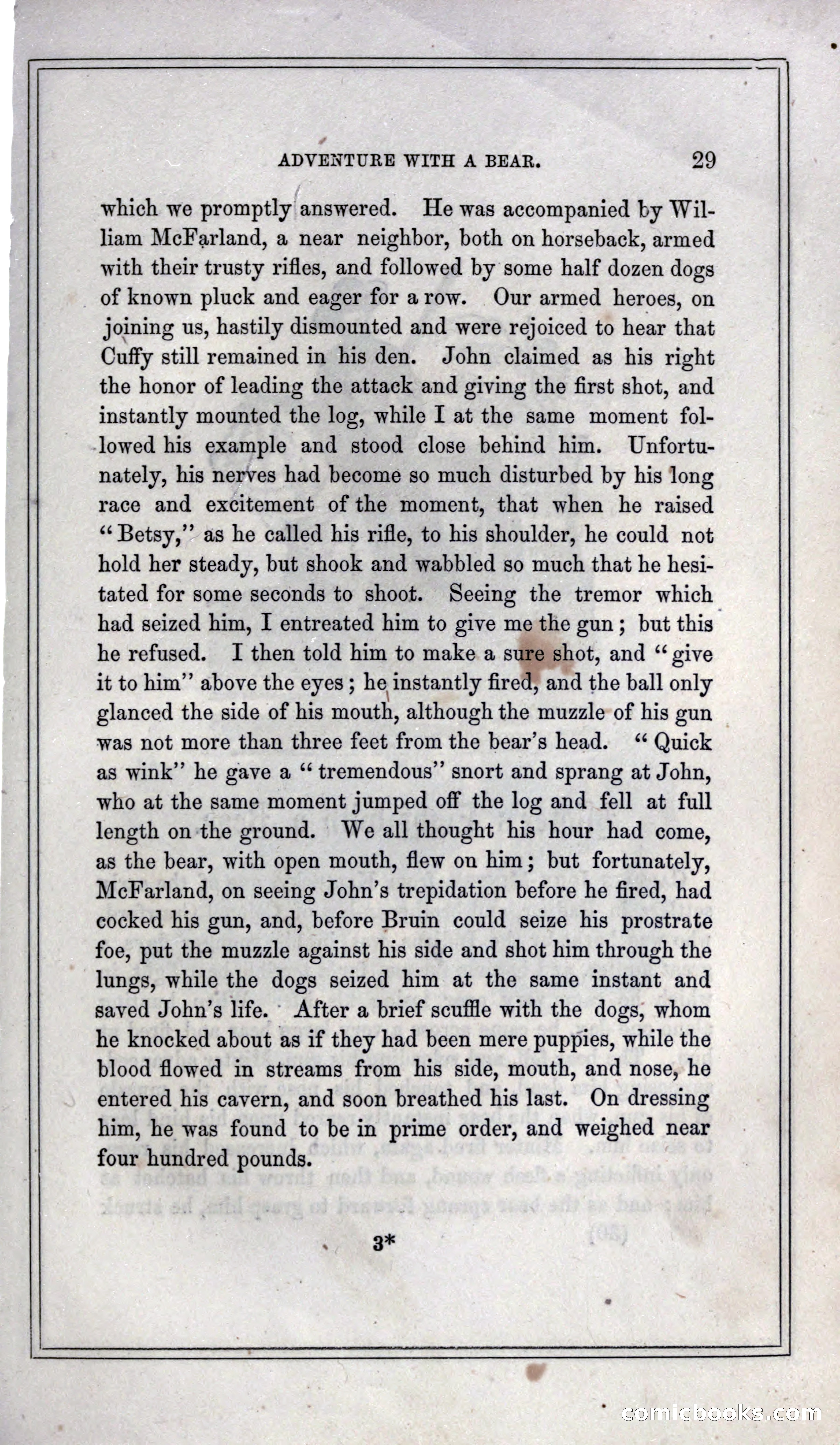 ADVENTURE WITH A BEAR. 29

which we promptly answered. He was accompanied by William McFarland, a near neighbor, both on horseback, armed with their trusty rifles, and followed by some half dozen dogs of known pluck and eager for a row. Our armed heroes, on joining us, hastily dismounted and were rejoiced to hear that Cuffy still remained in his den. John claimed as his right the honor of leading the attack and giving the first shot, and instantly mounted the log, while I at the same moment followed his example and stood close behind him. Unfortunately, his nerves had become so much disturbed by his long race and excitement of the moment, that when he raised "Betsy," as he called his rifle, to his shoulder, he could not hold her steady, but shook and wabbled so much that he hesitated for some seconds to shoot. Seeing the tremor which had seized him, I entreated him to give me the gun; but this he refused. I then told him to make a sure shot, and "give it to him" above the eyes; he instantly fired, and the ball only glanced the side of his mouth, although the muzzle of his gun was not more than three feet from the bear's head. "Quick as wink" he gave a "tremendous" snort and sprang at John, who at the same moment jumped off the log and fell at full length on the ground. We all thought his hour had come, as the bear, with open mouth, flew on him; but fortunately, McFarland, on seeing John's trepidation before he fired, had cocked his gun, and, before Bruin could seize his prostrate foe, put the muzzle against his side and shot him through the lungs, while the dogs seized him at the same instant and saved John's life. After a brief scuffle with the dogs, whom he knocked about as if they had been mere puppies, while the blood flowed in streams from his side, mouth, and nose, he entered his cavern, and soon breathed his last. On dressing him, he was found to be in prime order, and weighed near four hundred pounds.

3*

comicbooks.com